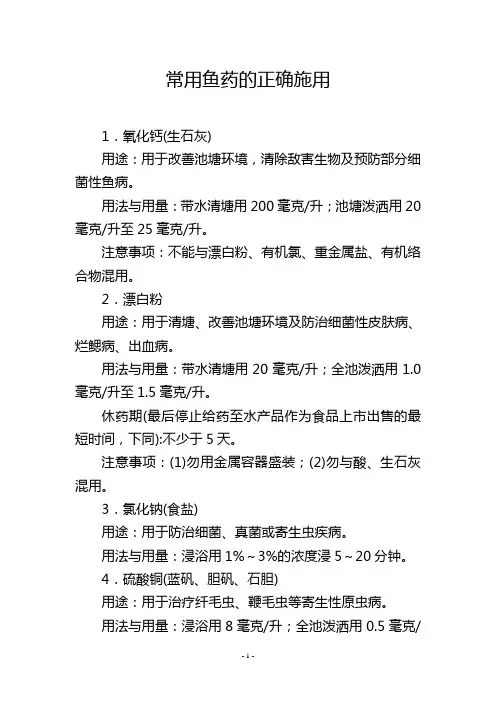 常用鱼药的正确施用

1．氧化钙(生石灰)

用途：用于改善池塘环境，清除敌害生物及预防部分细菌性鱼病。

用法与用量：带水清塘用 200 毫克/升；池塘泼洒用 20 毫克/升至 25 毫克/升。

注意事项：不能与漂白粉、有机氯、重金属盐、有机络合物混用。

2．漂白粉

用途：用于清塘、改善池塘环境及防治细菌性皮肤病、烂鳃病、出血病。

用法与用量：带水清塘用 20 毫克/升；全池泼洒用 1.0 毫克/升至 1.5 毫克/升。

休药期(最后停止给药至水产品作为食品上市出售的最短时间，下同):不少于 5 天。

注意事项：(1)勿用金属容器盛装；(2)勿与酸、生石灰混用。

3．氯化钠(食盐)

用途：用于防治细菌、真菌或寄生虫疾病。

用法与用量：浸浴用 1%～3%的浓度浸 5～20 分钟。

4．硫酸铜(蓝矾、胆矾、石胆)

用途：用于治疗纤毛虫、鞭毛虫等寄生性原虫病。

用法与用量：浸浴用 8 毫克/升；全池泼洒用 0.5 毫克/

- 1 -